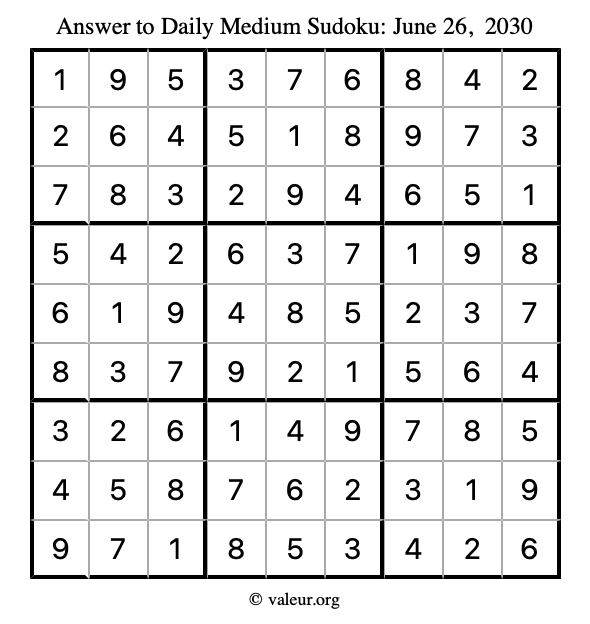 Answer to Daily Medium Sudoku: June 26, 2030

| | | | | | | | | |
|---|---|---|---|---|---|---|---|---|
| 1 | 9 | 5 | 3 | 7 | 6 | 8 | 4 | 2 |
| 2 | 6 | 4 | 5 | 1 | 8 | 9 | 7 | 3 |
| 7 | 8 | 3 | 2 | 9 | 4 | 6 | 5 | 1 |
| 5 | 4 | 2 | 6 | 3 | 7 | 1 | 9 | 8 |
| 6 | 1 | 9 | 4 | 8 | 5 | 2 | 3 | 7 |
| 8 | 3 | 7 | 9 | 2 | 1 | 5 | 6 | 4 |
| 3 | 2 | 6 | 1 | 4 | 9 | 7 | 8 | 5 |
| 4 | 5 | 8 | 7 | 6 | 2 | 3 | 1 | 9 |
| 9 | 7 | 1 | 8 | 5 | 3 | 4 | 2 | 6 |

© valeur.org